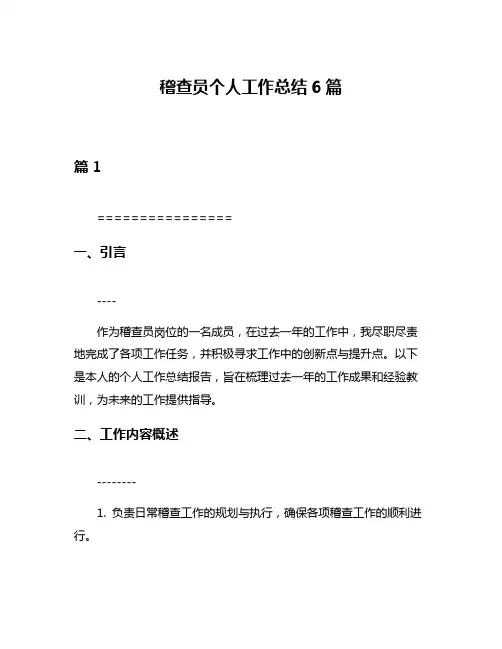 稽查员个人工作总结 6 篇

篇 1

================

一、引言

----

作为稽查员岗位的一名成员，在过去一年的工作中，我尽职尽责地完成了各项工作任务，并积极寻求工作中的创新点与提升点。以下是本人的个人工作总结报告，旨在梳理过去一年的工作成果和经验教训，为未来的工作提供指导。

二、工作内容概述

--------

1. 负责日常稽查工作的规划与执行，确保各项稽查工作的顺利进行。